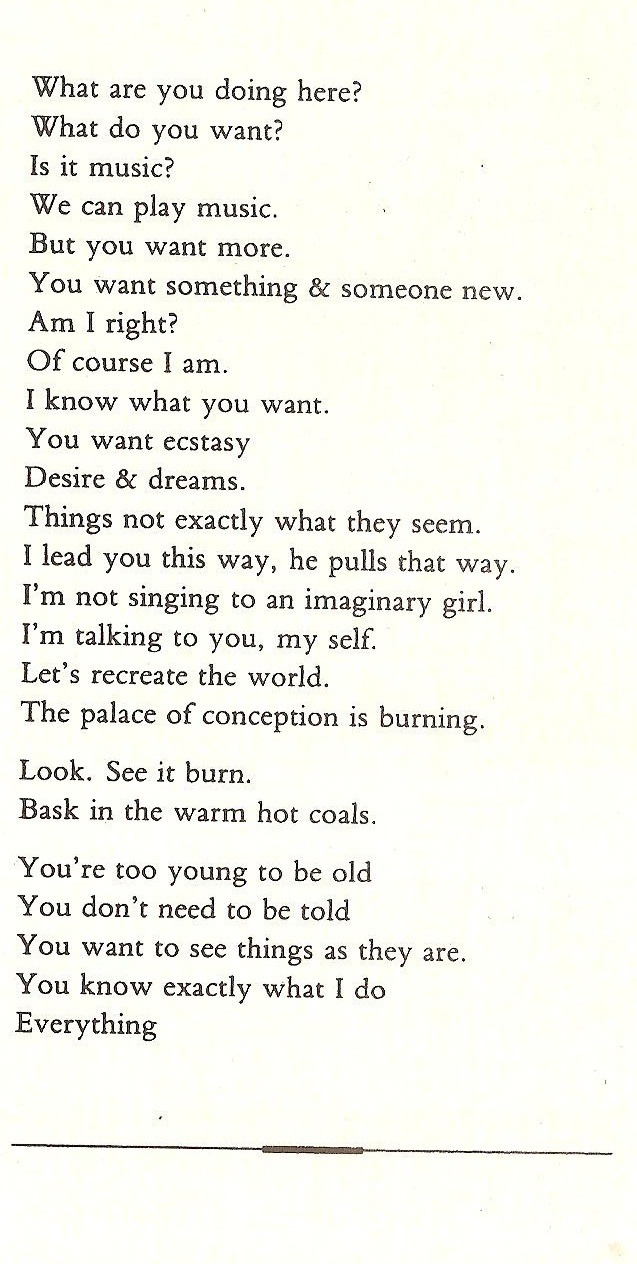 What are you doing here?
What do you want?
Is it music?
We can play music.
But you want more.
You want something & someone new.
Am I right?
Of course I am.
I know what you want.
You want ecstasy
Desire & dreams.
Things not exactly what they seem.
I lead you this way, he pulls that way.
I'm not singing to an imaginary girl.
I'm talking to you, my self.
Let's recreate the world.
The palace of conception is burning.

Look. See it burn.
Bask in the warm hot coals.

You're too young to be old
You don't need to be told
You want to see things as they are.
You know exactly what I do
Everything